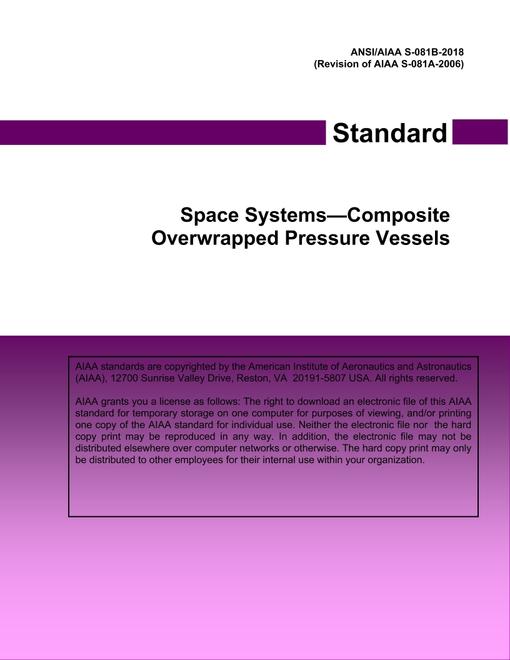 ANSI/AIAA S-081B-2018
(Revision of AIAA S-081A-2006)

Standard

Space Systems—Composite
Overwrapped Pressure Vessels

AIAA standards are copyrighted by the American Institute of Aeronautics and Astronautics (AIAA), 12700 Sunrise Valley Drive, Reston, VA 20191-5807 USA. All rights reserved.

AIAA grants you a license as follows: The right to download an electronic file of this AIAA standard for temporary storage on one computer for purposes of viewing, and/or printing one copy of the AIAA standard for individual use. Neither the electronic file nor the hard copy print may be reproduced in any way. In addition, the electronic file may not be distributed elsewhere over computer networks or otherwise. The hard copy print may only be distributed to other employees for their internal use within your organization.